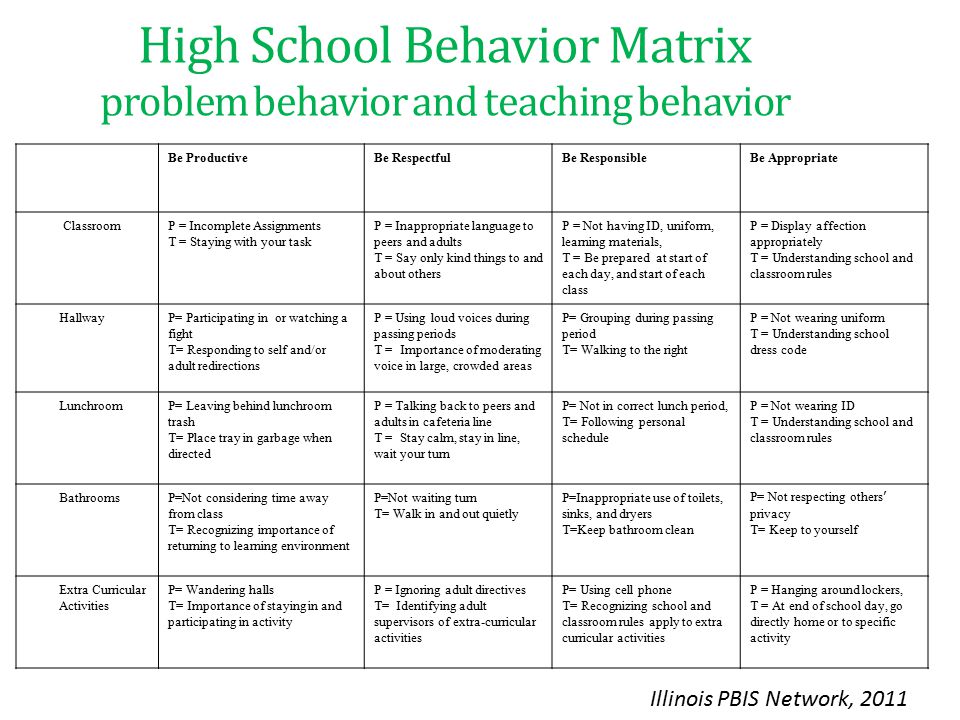 High School Behavior Matrix
problem behavior and teaching behavior

| | Be Productive | Be Respectful | Be Responsible | Be Appropriate |
|---|---|---|---|---|
| Classroom | P = Incomplete Assignments T = Staying with your task | P = Inappropriate language to peers and adults T = Say only kind things to and about others | P = Not having ID, uniform, learning materials, T = Be prepared at start of each day, and start of each class | P = Display affection appropriately T = Understanding school and classroom rules |
| Hallway | P= Participating in or watching a fight T= Responding to self and/or adult redirections | P = Using loud voices during passing periods T = Importance of moderating voice in large, crowded areas | P= Grouping during passing period T= Walking to the right | P = Not wearing uniform T = Understanding school dress code |
| Lunchroom | P= Leaving behind lunchroom trash T= Place tray in garbage when directed | P = Talking back to peers and adults in cafeteria line T = Stay calm, stay in line, wait your turn | P= Not in correct lunch period, T= Following personal schedule | P = Not wearing ID T = Understanding school and classroom rules |
| Bathrooms | P=Not considering time away from class T= Recognizing importance of returning to learning environment | P=Not waiting turn T= Walk in and out quietly | P=Inappropriate use of toilets, sinks, and dryers T=Keep bathroom clean | P= Not respecting others' privacy T= Keep to yourself |
| Extra Curricular Activities | P= Wandering halls T= Importance of staying in and participating in activity | P = Ignoring adult directives T= Identifying adult supervisors of extra-curricular activities | P= Using cell phone T= Recognizing school and classroom rules apply to extra curricular activities | P = Hanging around lockers, T = At end of school day, go directly home or to specific activity |

Illinois PBIS Network, 2011